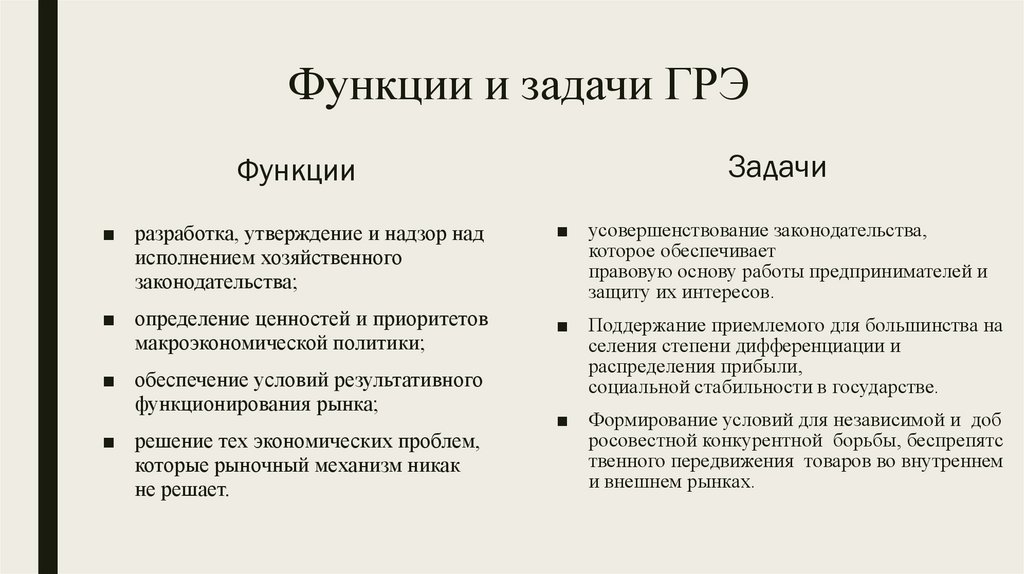 Функции и задачи ГРЭ

Функции

■ разработка, утверждение и надзор над исполнением хозяйственного законодательства;

■ определение ценностей и приоритетов макроэкономической политики;

■ обеспечение условий результативного функционирования рынка;

■ решение тех экономических проблем, которые рыночный механизм никак не решает.

Задачи

■ усовершенствование законодательства, которое обеспечивает правовую основу работы предпринимателей и защиту их интересов.

■ Поддержание приемлемого для большинства на селения степени дифференциации и распределения прибыли, социальной стабильности в государстве.

■ Формирование условий для независимой и доб росовестной конкурентной борьбы, беспрепятс твенного передвижения товаров во внутреннем и внешнем рынках.